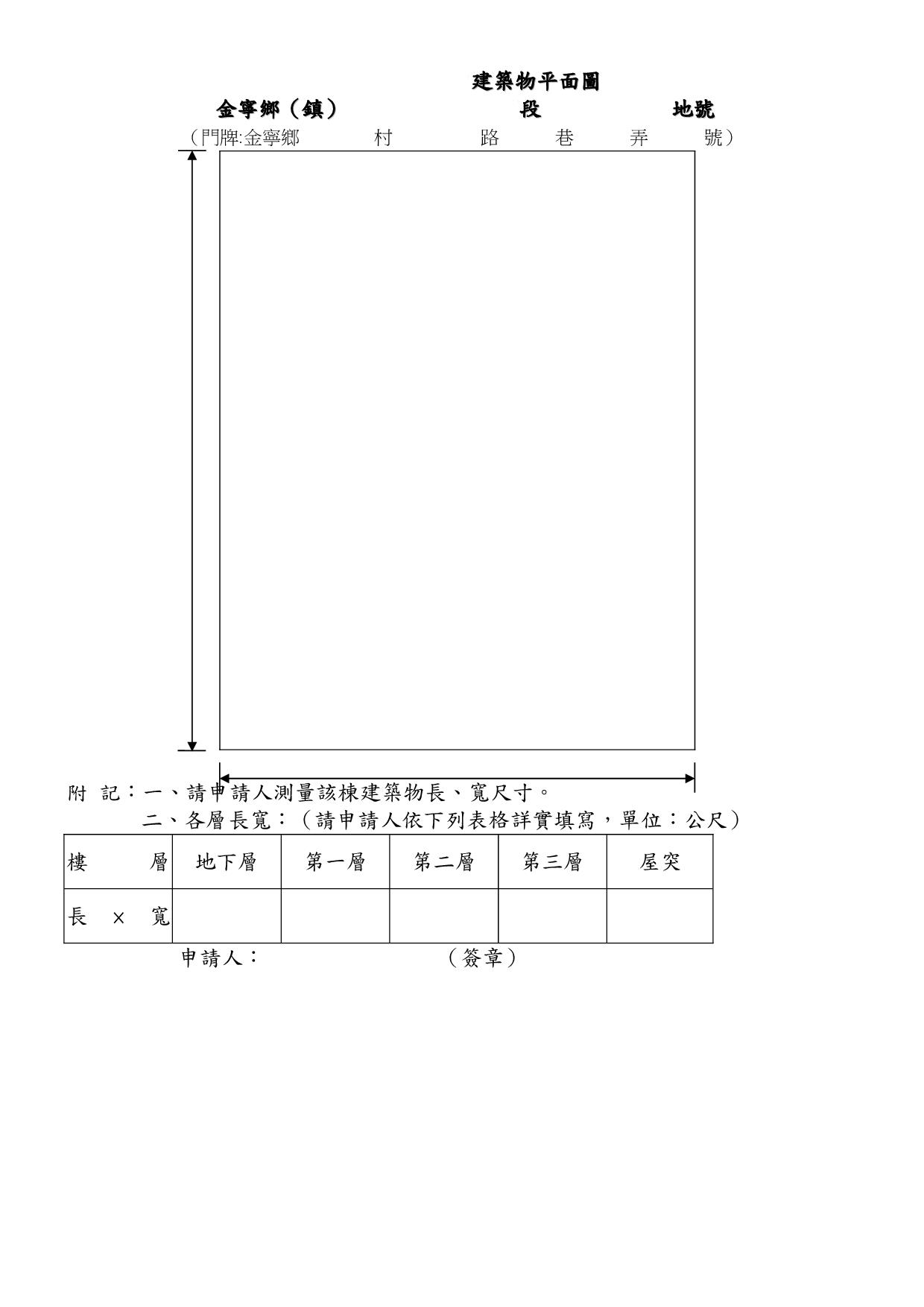 建築物平面圖

金寧鄉（鎮） 段 地號

（門牌:金寧鄉 村 路 巷 弄 號）

附 記：一、請申請人測量該棟建築物長、寬尺寸。

二、各層長寬：（請申請人依下列表格詳實填寫，單位：公尺）

| 樓 層 | 地下層 | 第一層 | 第二層 | 第三層 | 屋突 |
|---|---|---|---|---|---|
| 長 × 寬 | | | | | |

申請人： （簽章）